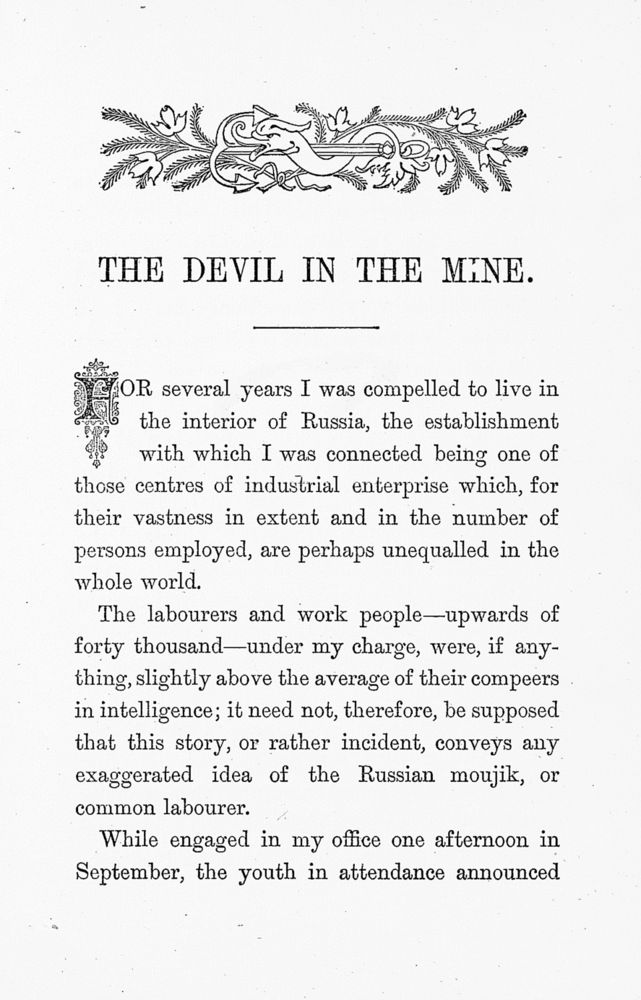 THE DEVIL IN THE MINE.

FOR several years I was compelled to live in the interior of Russia, the establishment with which I was connected being one of those centres of industrial enterprise which, for their vastness in extent and in the number of persons employed, are perhaps unequalled in the whole world.

The labourers and work people—upwards of forty thousand—under my charge, were, if anything, slightly above the average of their compeers in intelligence; it need not, therefore, be supposed that this story, or rather incident, conveys any exaggerated idea of the Russian moujik, or common labourer.

While engaged in my office one afternoon in September, the youth in attendance announced